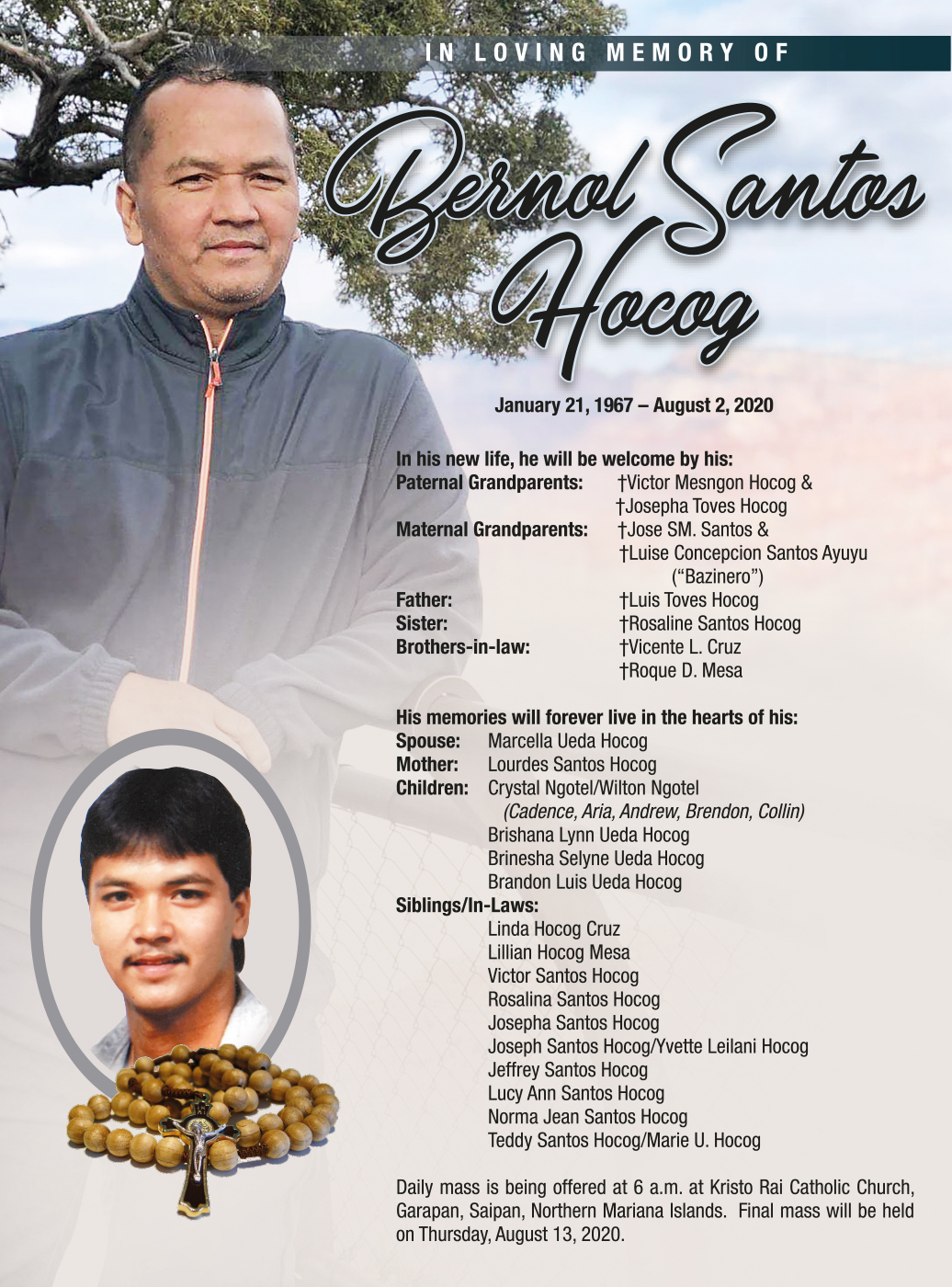 IN LOVING MEMORY OF

Bernol Santos Hocog

January 21, 1967 – August 2, 2020

In his new life, he will be welcome by his:
Paternal Grandparents: †Victor Mesngon Hocog & †Josepha Toves Hocog
Maternal Grandparents: †Jose SM. Santos & †Luise Concepcion Santos Ayuyu ("Bazinero")
Father: †Luis Toves Hocog
Sister: †Rosaline Santos Hocog
Brothers-in-law: †Vicente L. Cruz
†Roque D. Mesa

His memories will forever live in the hearts of his:
Spouse: Marcella Ueda Hocog
Mother: Lourdes Santos Hocog
Children: Crystal Ngotel/Wilton Ngotel
(Cadence, Aria, Andrew, Brendon, Collin)
Brishana Lynn Ueda Hocog
Brinesha Selyne Ueda Hocog
Brandon Luis Ueda Hocog
Siblings/In-Laws:
Linda Hocog Cruz
Lillian Hocog Mesa
Victor Santos Hocog
Rosalina Santos Hocog
Josepha Santos Hocog
Joseph Santos Hocog/Yvette Leilani Hocog
Jeffrey Santos Hocog
Lucy Ann Santos Hocog
Norma Jean Santos Hocog
Teddy Santos Hocog/Marie U. Hocog

Daily mass is being offered at 6 a.m. at Kristo Rai Catholic Church, Garapan, Saipan, Northern Mariana Islands. Final mass will be held on Thursday, August 13, 2020.